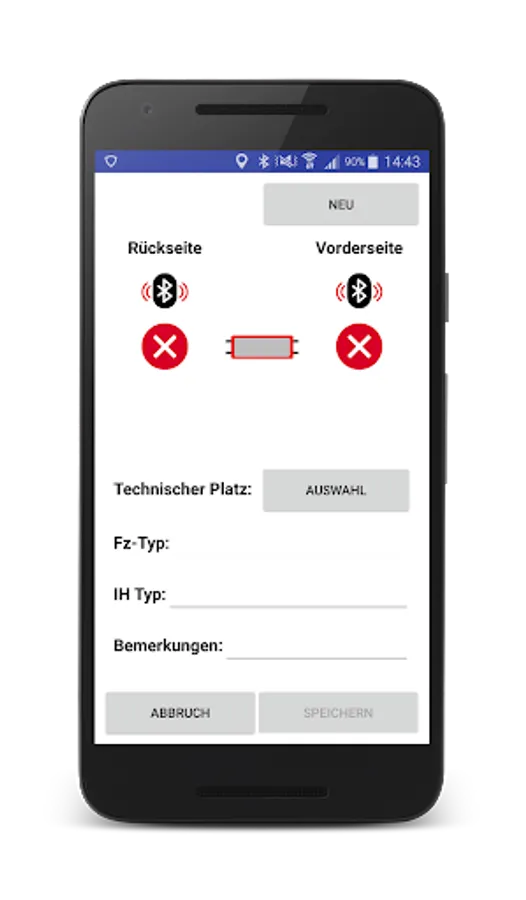 90% 14:43

NEU

Rückseite

Vorderseite

Technischer Platz: AUSWAHL

Fz-Typ:

IH Typ:

Bemerkungen:

ABBRUCH

SPEICHERN